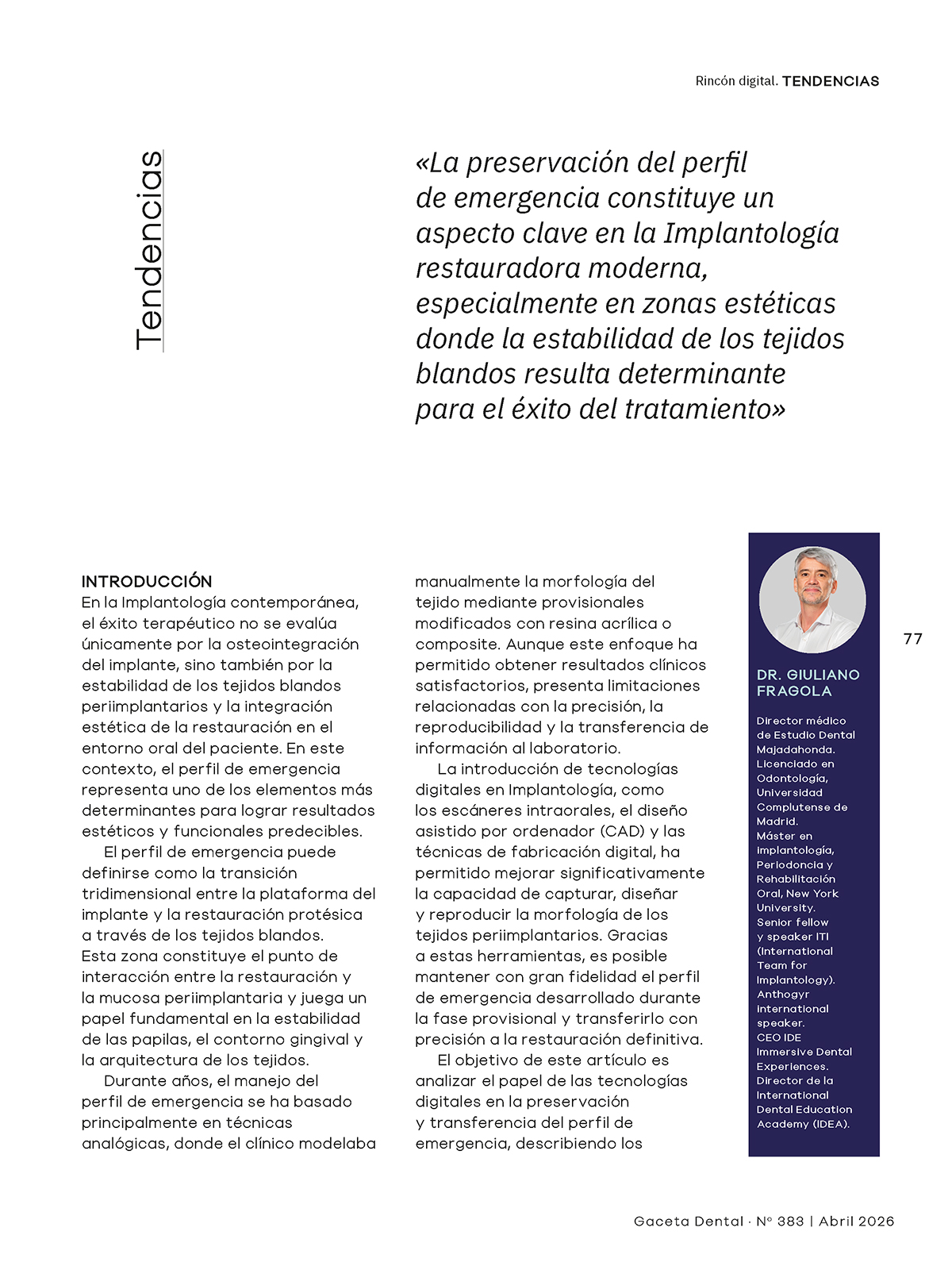 Rincón digital. TENDENCIAS

Tendencias

«La preservación del perfil de emergencia constituye un aspecto clave en la Implantología restauradora moderna, especialmente en zonas estéticas donde la estabilidad de los tejidos blandos resulta determinante para el éxito del tratamiento»

INTRODUCCIÓN
En la Implantología contemporánea, el éxito terapéutico no se evalúa únicamente por la osteointegración del implante, sino también por la estabilidad de los tejidos blandos periimplantarios y la integración estética de la restauración en el entorno oral del paciente. En este contexto, el perfil de emergencia representa uno de los elementos más determinantes para lograr resultados estéticos y funcionales predecibles.

El perfil de emergencia puede definirse como la transición tridimensional entre la plataforma del implante y la restauración protésica a través de los tejidos blandos. Esta zona constituye el punto de interacción entre la restauración y la mucosa periimplantaria y juega un papel fundamental en la estabilidad de las papilas, el contorno gingival y la arquitectura de los tejidos.

Durante años, el manejo del perfil de emergencia se ha basado principalmente en técnicas analógicas, donde el clínico modelaba manualmente la morfología del tejido mediante provisionales modificados con resina acrílica o composite. Aunque este enfoque ha permitido obtener resultados clínicos satisfactorios, presenta limitaciones relacionadas con la precisión, la reproducibilidad y la transferencia de información al laboratorio.

La introducción de tecnologías digitales en Implantología, como los escáneres intraorales, el diseño asistido por ordenador (CAD) y las técnicas de fabricación digital, ha permitido mejorar significativamente la capacidad de capturar, diseñar y reproducir la morfología de los tejidos periimplantarios. Gracias a estas herramientas, es posible mantener con gran fidelidad el perfil de emergencia desarrollado durante la fase provisional y transferirlo con precisión a la restauración definitiva.

El objetivo de este artículo es analizar el papel de las tecnologías digitales en la preservación y transferencia del perfil de emergencia, describiendo los

DR. GIULIANO FRAGOLA

Director médico de Estudio Dental Majadahonda. Licenciado en Odontología, Universidad Complutense de Madrid. Máster en Implantología, Periodoncia y Rehabilitación Oral, New York University. Senior fellow y speaker ITI (International Team for Implantology). Anthogyr international speaker. CEO IDE Immersive Dental Experiences. Director de la International Dental Education Academy (IDEA).

77

Gaceta Dental · Nº 383 | Abril 2026